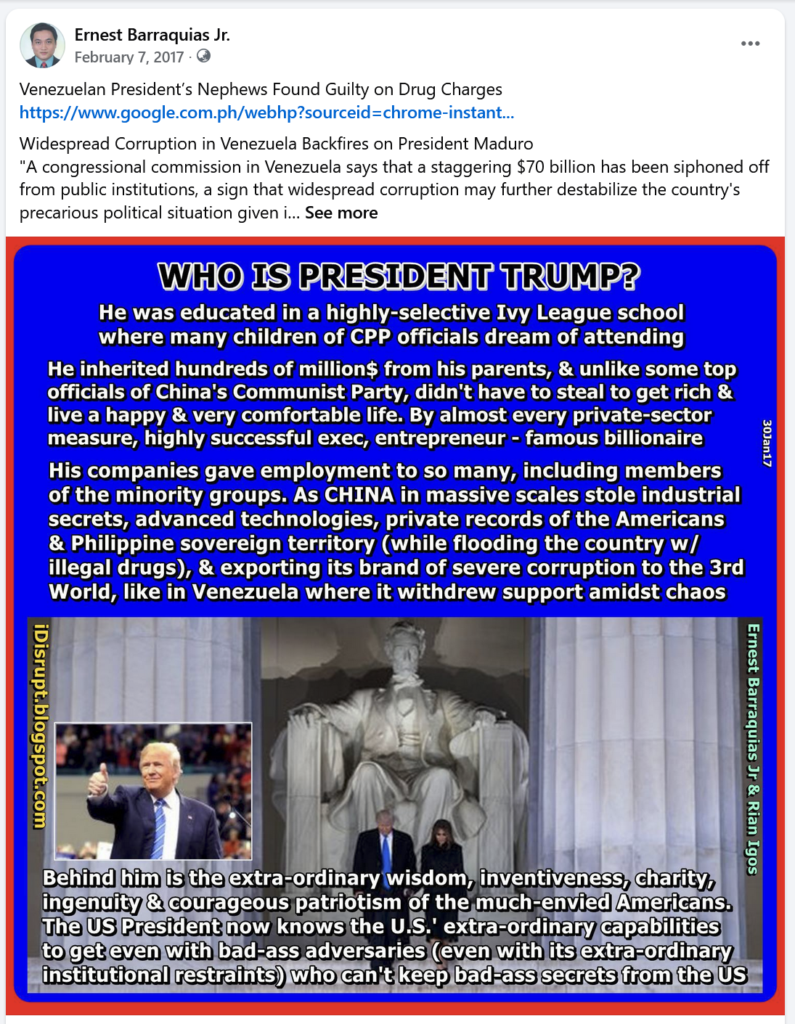 Ernest Barraquias Jr.
February 7, 2017 ·

Venezuelan President's Nephews Found Guilty on Drug Charges
https://www.google.com.ph/webhp?sourceid=chrome-instant...

Widespread Corruption in Venezuela Backfires on President Maduro
"A congressional commission in Venezuela says that a staggering $70 billion has been siphoned off from public institutions, a sign that widespread corruption may further destabilize the country's precarious political situation given i... See more

WHO IS PRESIDENT TRUMP?

He was educated in a highly-selective Ivy League school where many children of CPP officials dream of attending

He inherited hundreds of million$ from his parents, & unlike some top officials of China's Communist Party, didn't have to steal to get rich & live a happy & very comfortable life. By almost every private-sector measure, highly successful exec, entrepreneur - famous billionaire

30Jan17

His companies gave employment to so many, including members of the minority groups. As CHINA in massive scales stole industrial secrets, advanced technologies, private records of the Americans & Philippine sovereign territory (while flooding the country w/ illegal drugs), & exporting its brand of severe corruption to the 3rd World, like in Venezuela where it withdrew support amidst chaos

iDisrupt.blogspot.com

Ernest Barraquias Jr & Rian Igos

Behind him is the extra-ordinary wisdom, inventiveness, charity, ingenuity & courageous patriotism of the much-envied Americans. The US President now knows the U.S.' extra-ordinary capabilities to get even with bad-ass adversaries (even with its extra-ordinary institutional restraints) who can't keep bad-ass secrets from the US